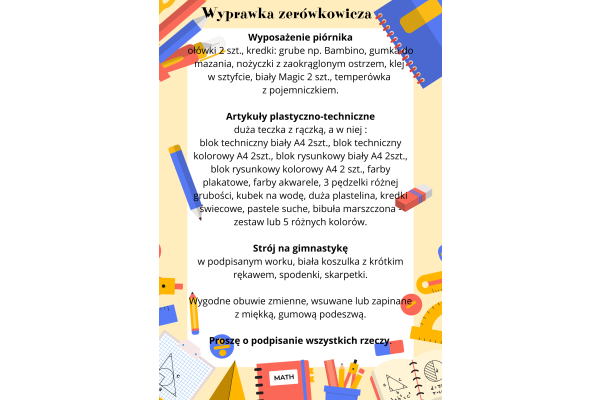 Wyprawka zerówkowicza

Wyposażenie piórnika
ołówki 2 szt., kredki: grube np. Bambino, gumka do mazania, nożyczki z zaokrąglonym ostrzem, klej w sztyfcie, biały Magic 2 szt., temperówka z pojemniczkiem.

Artykuły plastyczno-techniczne
duża teczka z rączką, a w niej :
blok techniczny biały A4 2szt., blok techniczny kolorowy A4 2szt., blok rysunkowy biały A4 2szt., blok rysunkowy kolorowy A4 2 szt., farby plakatowe, farby akwarele, 3 pędzelki różnej grubości, kubek na wodę, duża plastelina, kredki świecowe, pastele suche, bibuła marszczona - zestaw lub 5 różnych kolorów.

Strój na gimnastykę
w podpisanym worku, biała koszulka z krótkim rękawem, spodenki, skarpetki.

Wygodne obuwie zmienne, wsuwane lub zapinane z miękką, gumową podeszwą.

Proszę o podpisanie wszystkich rzeczy.

MATH